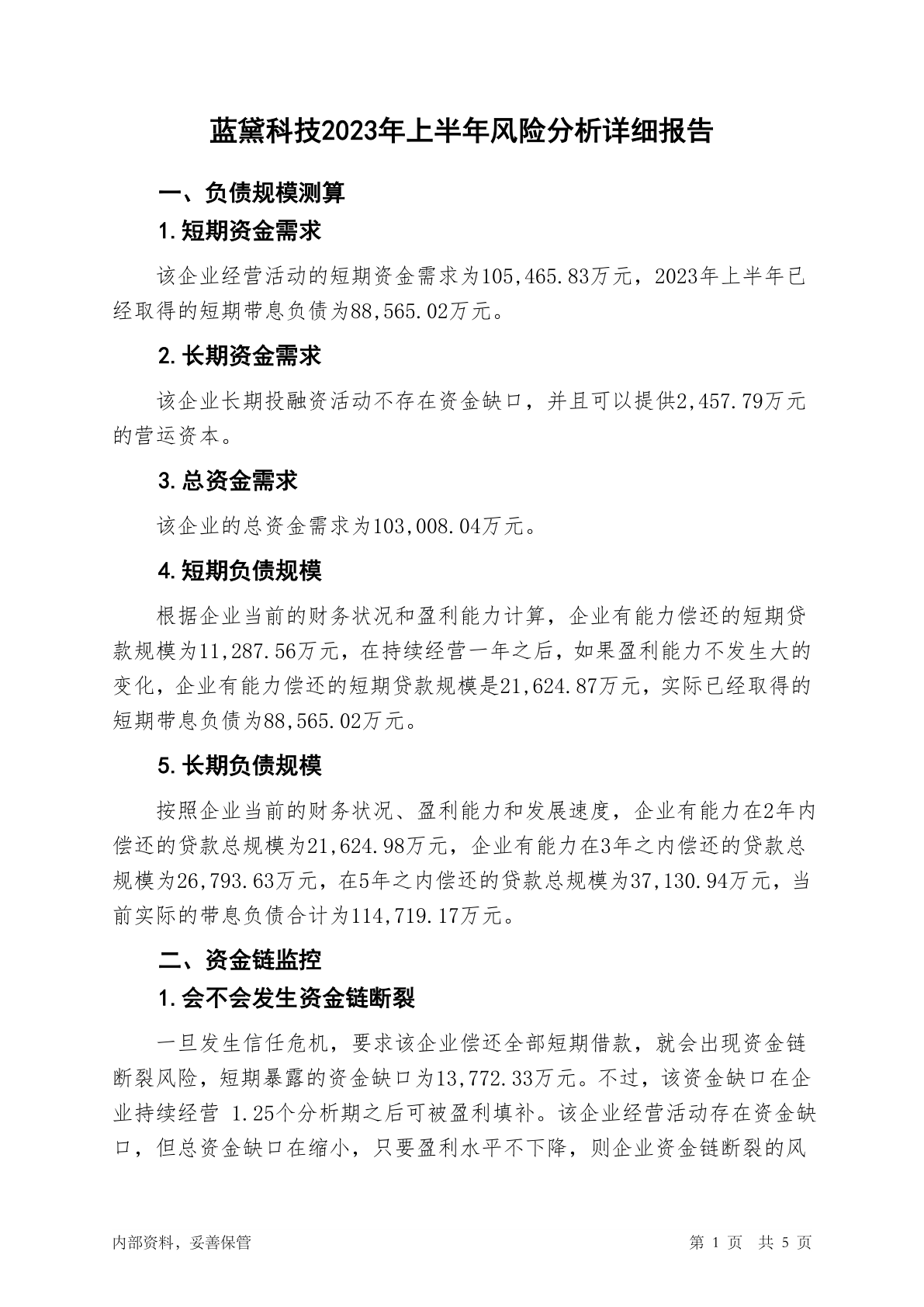 蓝黛科技2023年上半年风险分析详细报告

一、负债规模测算

1.短期资金需求

该企业经营活动的短期资金需求为105,465.83万元，2023年上半年已经取得的短期带息负债为88,565.02万元。

2.长期资金需求

该企业长期投融资活动不存在资金缺口，并且可以提供2,457.79万元的营运资本。

3.总资金需求

该企业的总资金需求为103,008.04万元。

4.短期负债规模

根据企业当前的财务状况和盈利能力计算，企业有能力偿还的短期贷款规模为11,287.56万元，在持续经营一年之后，如果盈利能力不发生大的变化，企业有能力偿还的短期贷款规模是21,624.87万元，实际已经取得的短期带息负债为88,565.02万元。

5.长期负债规模

按照企业当前的财务状况、盈利能力和发展速度，企业有能力在2年内偿还的贷款总规模为21,624.98万元，企业有能力在3年之内偿还的贷款总规模为26,793.63万元，在5年之内偿还的贷款总规模为37,130.94万元，当前实际的带息负债合计为114,719.17万元。

二、资金链监控

1.会不会发生资金链断裂

一旦发生信任危机，要求该企业偿还全部短期借款，就会出现资金链断裂风险，短期暴露的资金缺口为13,772.33万元。不过，该资金缺口在企业持续经营 1.25个分析期之后可被盈利填补。该企业经营活动存在资金缺口，但总资金缺口在缩小，只要盈利水平不下降，则企业资金链断裂的风

内部资料，妥善保管

第 1 页　共 5 页